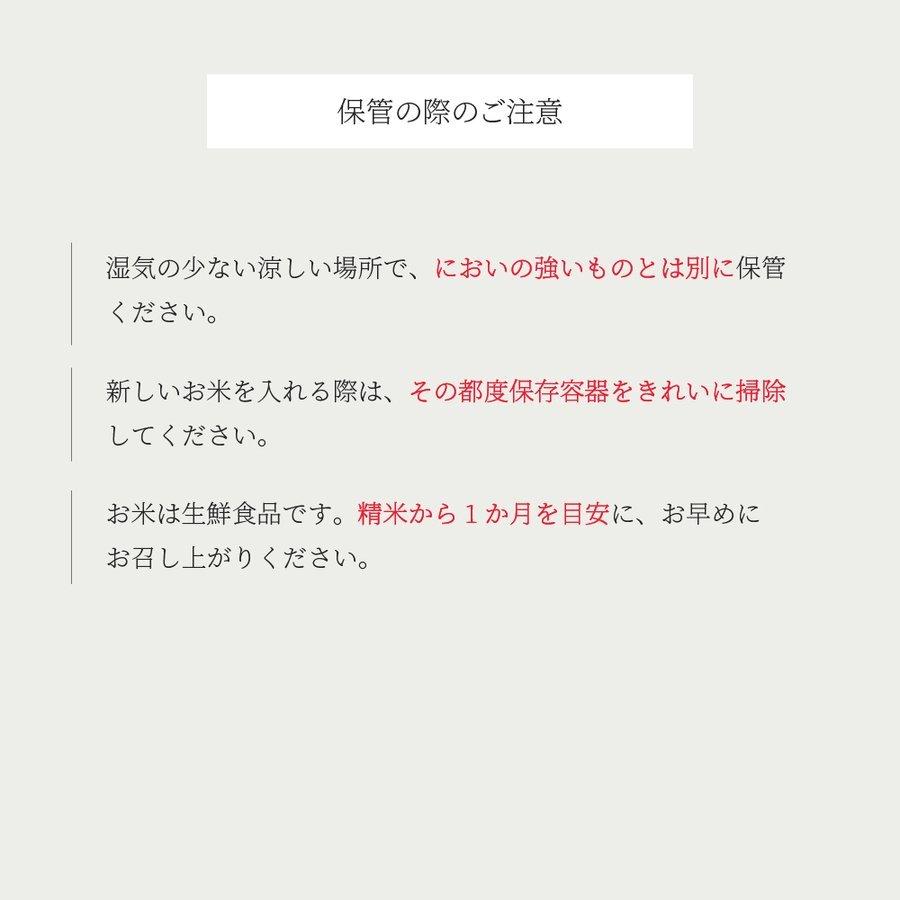 保管の際のご注意

湿気の少ない涼しい場所で、においの強いものとは別に保管ください。

新しいお米を入れる際は、その都度保存容器をきれいに掃除してください。

お米は生鮮食品です。精米から１か月を目安に、お早めにお召し上がりください。